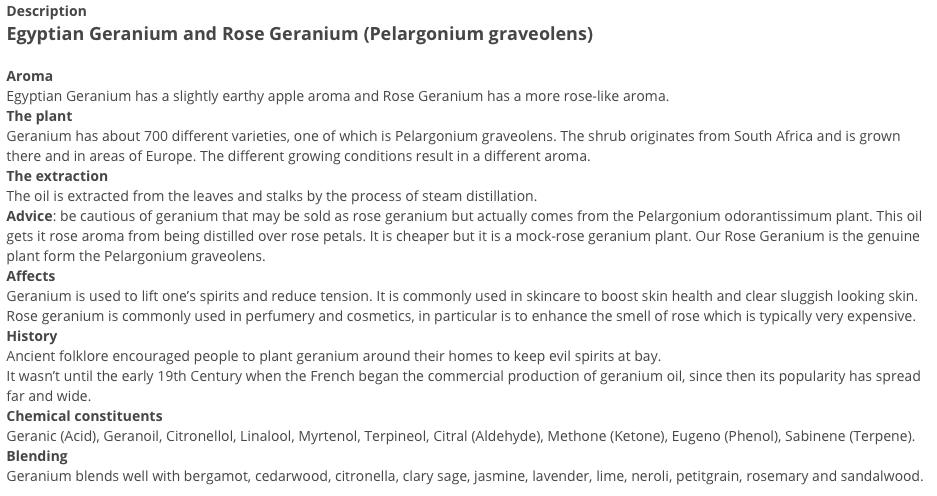 Description
Egyptian Geranium and Rose Geranium (Pelargonium graveolens)

Aroma
Egyptian Geranium has a slightly earthy apple aroma and Rose Geranium has a more rose-like aroma.
The plant
Geranium has about 700 different varieties, one of which is Pelargonium graveolens. The shrub originates from South Africa and is grown there and in areas of Europe. The different growing conditions result in a different aroma.
The extraction
The oil is extracted from the leaves and stalks by the process of steam distillation.
Advice: be cautious of geranium that may be sold as rose geranium but actually comes from the Pelargonium odorantissimum plant. This oil gets it rose aroma from being distilled over rose petals. It is cheaper but it is a mock-rose geranium plant. Our Rose Geranium is the genuine plant form the Pelargonium graveolens.
Affects
Geranium is used to lift one's spirits and reduce tension. It is commonly used in skincare to boost skin health and clear sluggish looking skin. Rose geranium is commonly used in perfumery and cosmetics, in particular is to enhance the smell of rose which is typically very expensive.
History
Ancient folklore encouraged people to plant geranium around their homes to keep evil spirits at bay.
It wasn't until the early 19th Century when the French began the commercial production of geranium oil, since then its popularity has spread far and wide.
Chemical constituents
Geranic (Acid), Geranoil, Citronellol, Linalool, Myrtenol, Terpineol, Citral (Aldehyde), Methone (Ketone), Eugeno (Phenol), Sabinene (Terpene).
Blending
Geranium blends well with bergamot, cedarwood, citronella, clary sage, jasmine, lavender, lime, neroli, petitgrain, rosemary and sandalwood.